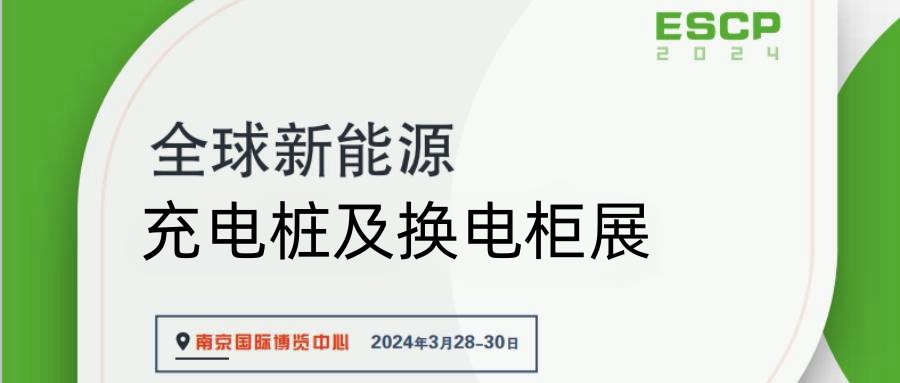 ESCP
2024

全球新能源
充电桩及换电柜展

南京国际博览中心 2024年3月28-30日